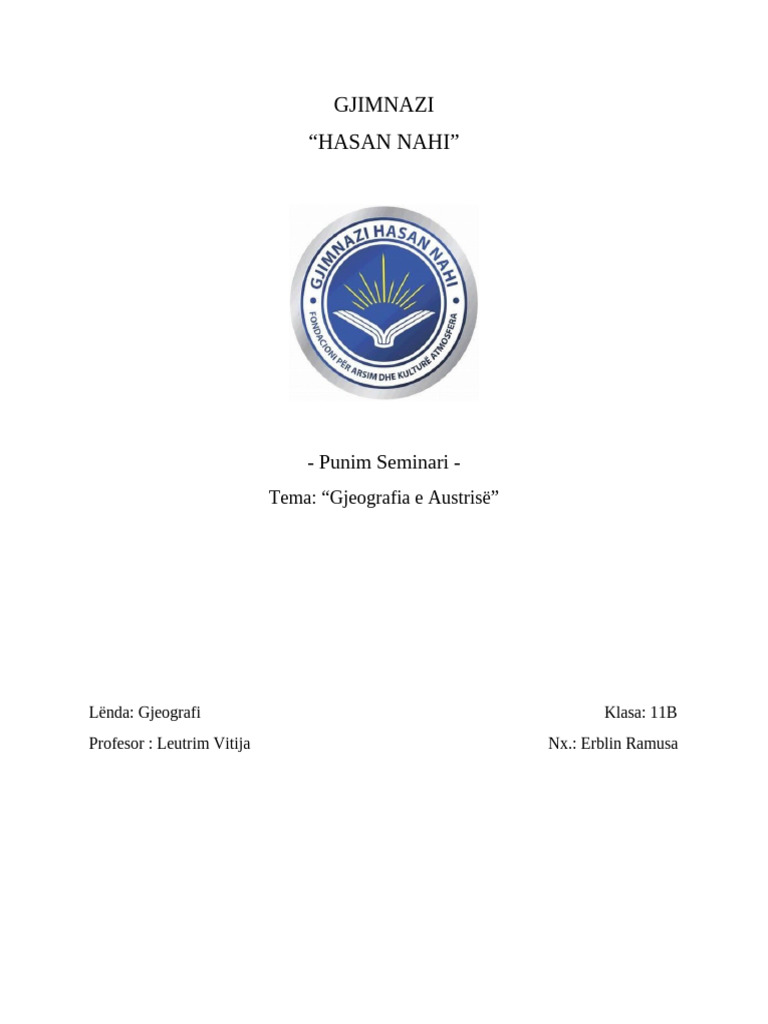 GJIMNAZI
“HASAN NAHI”

GJIMNAZI HASAN NAHI
FONDACIONI PËR ARSIM DHE KULTURË ATMOSFERA

- Punim Seminari -
Tema: “Gjeografia e Austrisë”

Lënda: Gjeografi
Profesor : Leutrim Vitija

Klasa: 11B
Nx.: Erblin Ramusa